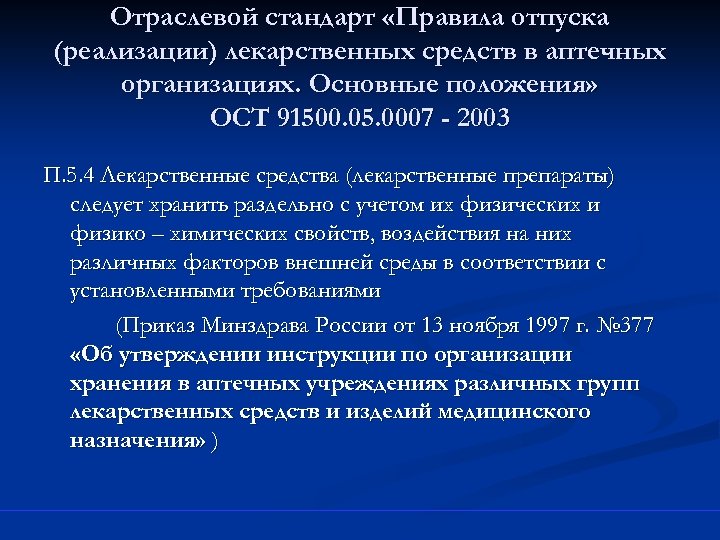 Отраслевой стандарт «Правила отпуска (реализации) лекарственных средств в аптечных организациях. Основные положения»
ОСТ 91500.05.0007 - 2003

П.5.4 Лекарственные средства (лекарственные препараты) следует хранить раздельно с учетом их физических и физико – химических свойств, воздействия на них различных факторов внешней среды в соответствии с установленными требованиями

(Приказ Минздрава России от 13 ноября 1997 г. №377 «Об утверждении инструкции по организации хранения в аптечных учреждениях различных групп лекарственных средств и изделий медицинского назначения» )